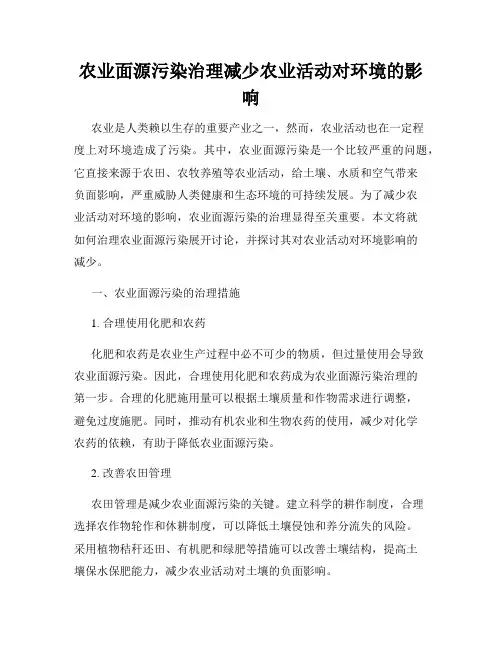 农业面源污染治理减少农业活动对环境的影响

农业是人类赖以生存的重要产业之一，然而，农业活动也在一定程度上对环境造成了污染。其中，农业面源污染是一个比较严重的问题，它直接来源于农田、农牧养殖等农业活动，给土壤、水质和空气带来负面影响，严重威胁人类健康和生态环境的可持续发展。为了减少农业活动对环境的影响，农业面源污染的治理显得至关重要。本文将就如何治理农业面源污染展开讨论，并探讨其对农业活动对环境影响的减少。

一、农业面源污染的治理措施

1. 合理使用化肥和农药

化肥和农药是农业生产过程中必不可少的物质，但过量使用会导致农业面源污染。因此，合理使用化肥和农药成为农业面源污染治理的第一步。合理的化肥施用量可以根据土壤质量和作物需求进行调整，避免过度施肥。同时，推动有机农业和生物农药的使用，减少对化学农药的依赖，有助于降低农业面源污染。

2. 改善农田管理

农田管理是减少农业面源污染的关键。建立科学的耕作制度，合理选择农作物轮作和休耕制度，可以降低土壤侵蚀和养分流失的风险。采用植物秸秆还田、有机肥和绿肥等措施可以改善土壤结构，提高土壤保水保肥能力，减少农业活动对土壤的负面影响。